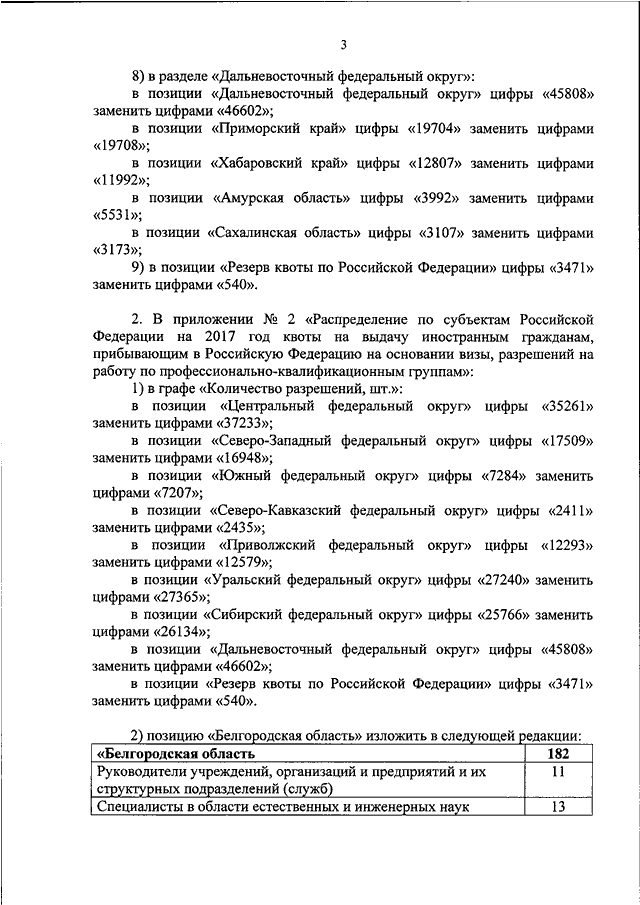 3

8) в разделе «Дальневосточный федеральный округ»:
в позиции «Дальневосточный федеральный округ» цифры «45808» заменить цифрами «46602»;
в позиции «Приморский край» цифры «19704» заменить цифрами «19708»;
в позиции «Хабаровский край» цифры «12807» заменить цифрами «11992»;
в позиции «Амурская область» цифры «3992» заменить цифрами «5531»;
в позиции «Сахалинская область» цифры «3107» заменить цифрами «3173»;
9) в позиции «Резерв квоты по Российской Федерации» цифры «3471» заменить цифрами «540».

2. В приложении № 2 «Распределение по субъектам Российской Федерации на 2017 год квоты на выдачу иностранным гражданам, прибывающим в Российскую Федерацию на основании визы, разрешений на работу по профессионально-квалификационным группам»:
1) в графе «Количество разрешений, шт.»:
в позиции «Центральный федеральный округ» цифры «35261» заменить цифрами «37233»;
в позиции «Северо-Западный федеральный округ» цифры «17509» заменить цифрами «16948»;
в позиции «Южный федеральный округ» цифры «7284» заменить цифрами «7207»;
в позиции «Северо-Кавказский федеральный округ» цифры «2411» заменить цифрами «2435»;
в позиции «Приволжский федеральный округ» цифры «12293» заменить цифрами «12579»;
в позиции «Уральский федеральный округ» цифры «27240» заменить цифрами «27365»;
в позиции «Сибирский федеральный округ» цифры «25766» заменить цифрами «26134»;
в позиции «Дальневосточный федеральный округ» цифры «45808» заменить цифрами «46602»;
в позиции «Резерв квоты по Российской Федерации» цифры «3471» заменить цифрами «540».

2) позицию «Белгородская область» изложить в следующей редакции:

| «Белгородская область | 182 |
|---|---|
| Руководители учреждений, организаций и предприятий и их структурных подразделений (служб) | 11 |
| Специалисты в области естественных и инженерных наук | 13 |